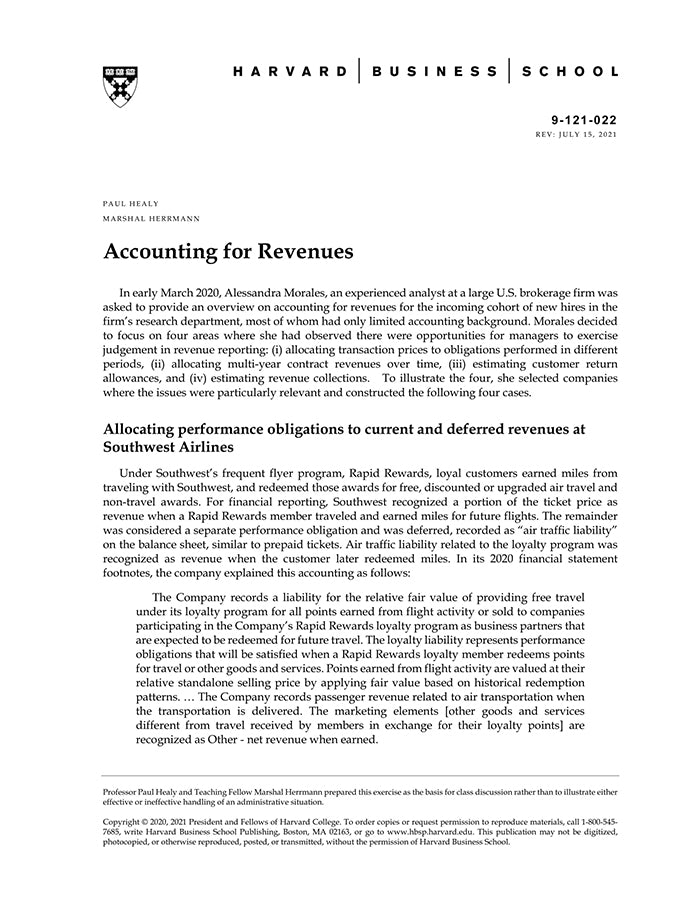 HARVARD | BUSINESS | SCHOOL

9-121-022
REV: JULY 15, 2021

PAUL HEALY
MARSHAL HERRMANN

Accounting for Revenues

In early March 2020, Alessandra Morales, an experienced analyst at a large U.S. brokerage firm was asked to provide an overview on accounting for revenues for the incoming cohort of new hires in the firm's research department, most of whom had only limited accounting background. Morales decided to focus on four areas where she had observed there were opportunities for managers to exercise judgement in revenue reporting: (i) allocating transaction prices to obligations performed in different periods, (ii) allocating multi-year contract revenues over time, (iii) estimating customer return allowances, and (iv) estimating revenue collections. To illustrate the four, she selected companies where the issues were particularly relevant and constructed the following four cases.

Allocating performance obligations to current and deferred revenues at Southwest Airlines

Under Southwest's frequent flyer program, Rapid Rewards, loyal customers earned miles from traveling with Southwest, and redeemed those awards for free, discounted or upgraded air travel and non-travel awards. For financial reporting, Southwest recognized a portion of the ticket price as revenue when a Rapid Rewards member traveled and earned miles for future flights. The remainder was considered a separate performance obligation and was deferred, recorded as "air traffic liability" on the balance sheet, similar to prepaid tickets. Air traffic liability related to the loyalty program was recognized as revenue when the customer later redeemed miles. In its 2020 financial statement footnotes, the company explained this accounting as follows:

The Company records a liability for the relative fair value of providing free travel under its loyalty program for all points earned from flight activity or sold to companies participating in the Company's Rapid Rewards loyalty program as business partners that are expected to be redeemed for future travel. The loyalty liability represents performance obligations that will be satisfied when a Rapid Rewards loyalty member redeems points for travel or other goods and services. Points earned from flight activity are valued at their relative standalone selling price by applying fair value based on historical redemption patterns. … The Company records passenger revenue related to air transportation when the transportation is delivered. The marketing elements [other goods and services different from travel received by members in exchange for their loyalty points] are recognized as Other - net revenue when earned.

Professor Paul Healy and Teaching Fellow Marshal Herrmann prepared this exercise as the basis for class discussion rather than to illustrate either effective or ineffective handling of an administrative situation.

Copyright © 2020, 2021 President and Fellows of Harvard College. To order copies or request permission to reproduce materials, call 1-800-545-7685, write Harvard Business School Publishing, Boston, MA 02163, or go to www.hbsp.harvard.edu. This publication may not be digitized, photocopied, or otherwise reproduced, posted, or transmitted, without the permission of Harvard Business School.